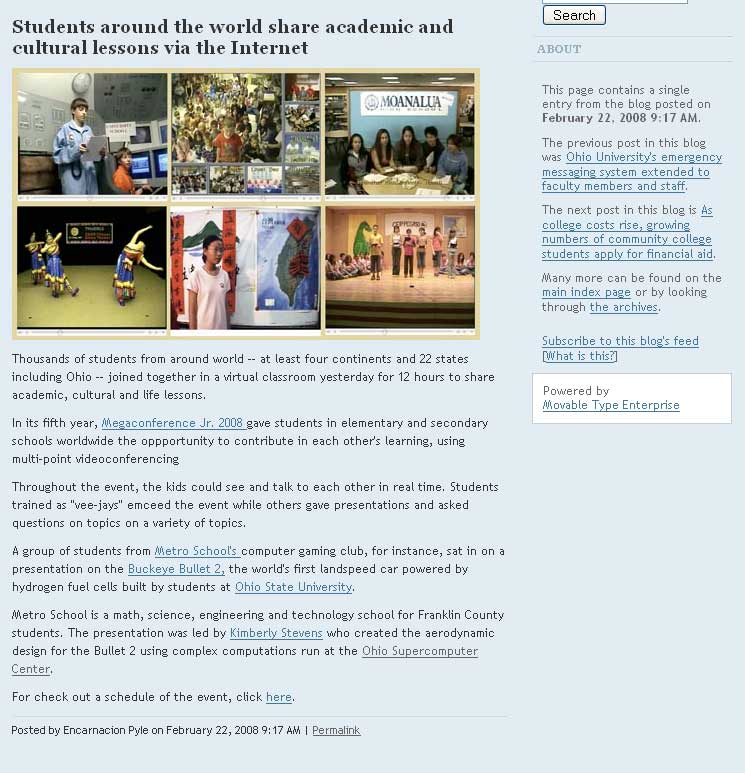 Students around the world share academic and cultural lessons via the Internet

MOANALUA

Thousands of students from around world -- at least four continents and 22 states including Ohio -- joined together in a virtual classroom yesterday for 12 hours to share academic, cultural and life lessons.

In its fifth year, Megaconference Jr. 2008 gave students in elementary and secondary schools worldwide the oppportunity to contribute in each other's learning, using multi-point videoconferencing

Throughout the event, the kids could see and talk to each other in real time. Students trained as "vee-jays" emceed the event while others gave presentations and asked questions on topics on a variety of topics.

A group of students from Metro School's computer gaming club, for instance, sat in on a presentation on the Buckeye Bullet 2, the world's first landspeed car powered by hydrogen fuel cells built by students at Ohio State University.

Metro School is a math, science, engineering and technology school for Franklin County students. The presentation was led by Kimberly Stevens who created the aerodynamic design for the Bullet 2 using complex computations run at the Ohio Supercomputer Center.

For check out a schedule of the event, click here.

Posted by Encarnacion Pyle on February 22, 2008 9:17 AM | Permalink

Search

ABOUT

This page contains a single entry from the blog posted on February 22, 2008 9:17 AM.

The previous post in this blog was Ohio University's emergency messaging system extended to faculty members and staff.

The next post in this blog is As college costs rise, growing numbers of community college students apply for financial aid.

Many more can be found on the main index page or by looking through the archives.

Subscribe to this blog's feed [What is this?]

Powered by Movable Type Enterprise